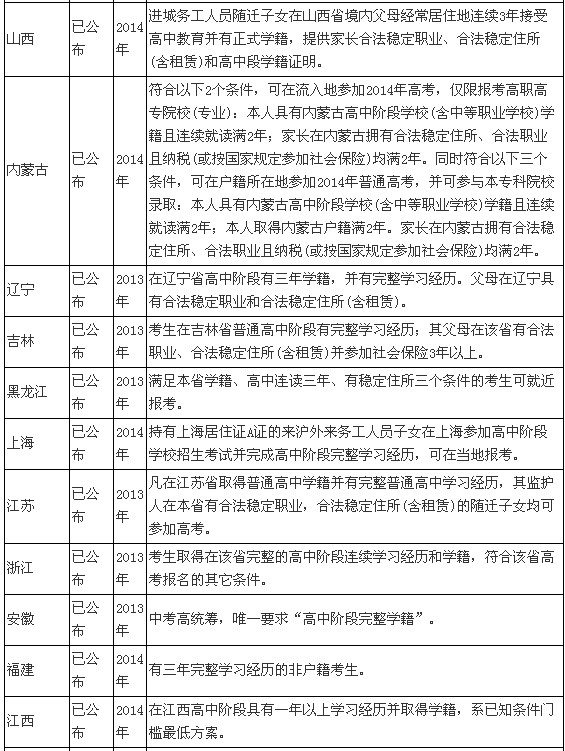 | 山西 | 已公布 | 2014年 | 进城务工人员随迁子女在山西省境内父母经常居住地连续3年接受高中教育并有正式学籍，提供家长合法稳定职业、合法稳定住所（含租赁）和高中段学籍证明。 |
|---|---|---|---|
| 内蒙古 | 已公布 | 2014年 | 符合以下2个条件，可在流入地参加2014年高考，仅限报考高职高专院校（专业）：本人具有内蒙古高中阶段学校（含中等职业学校）学籍且连续就读满2年；家长在内蒙古拥有合法稳定住所、合法职业且纳税（或按国家规定参加社会保险）均满2年。同时符合以下三个条件，可在户籍所在地参加2014年普通高考，并可参与本专科院校录取：本人具有内蒙古高中阶段学校（含中等职业学校）学籍且连续就读满2年；本人取得内蒙古户籍满2年。家长在内蒙古拥有合法稳定住所、合法职业且纳税（或按国家规定参加社会保险）均满2年。 |
| 辽宁 | 已公布 | 2013年 | 在辽宁省高中阶段有三年学籍，并有完整学习经历。父母在辽宁具有合法稳定职业和合法稳定住所（含租赁）。 |
| 吉林 | 已公布 | 2013年 | 考生在吉林省普通高中阶段有完整学习经历；其父母在该省有合法职业、合法稳定住所（含租赁）并参加社会保险3年以上。 |
| 黑龙江 | 已公布 | 2013年 | 满足本省学籍、高中连读三年、有稳定住所三个条件的考生可就近报考。 |
| 上海 | 已公布 | 2014年 | 持有上海居住证A证的来沪外来务工人员子女在上海参加高中阶段学校招生考试并完成高中阶段完整学习经历，可在当地报考。 |
| 江苏 | 已公布 | 2013年 | 凡在江苏省取得普通高中学籍并有完整普通高中学习经历，其监护人在本省有合法稳定职业，合法稳定住所（含租赁）的随迁子女均可参加高考。 |
| 浙江 | 已公布 | 2013年 | 考生取得在该省完整的高中阶段连续学习经历和学籍，符合该省高考报名的其它条件。 |
| 安徽 | 已公布 | 2013年 | 中考高统筹，唯一要求“高中阶段完整学籍”。 |
| 福建 | 已公布 | 2014年 | 有三年完整学习经历的非户籍考生。 |
| 江西 | 已公布 | 2014年 | 在江西高中阶段具有一年以上学习经历并取得学籍，系已知条件门槛最低方案。 |